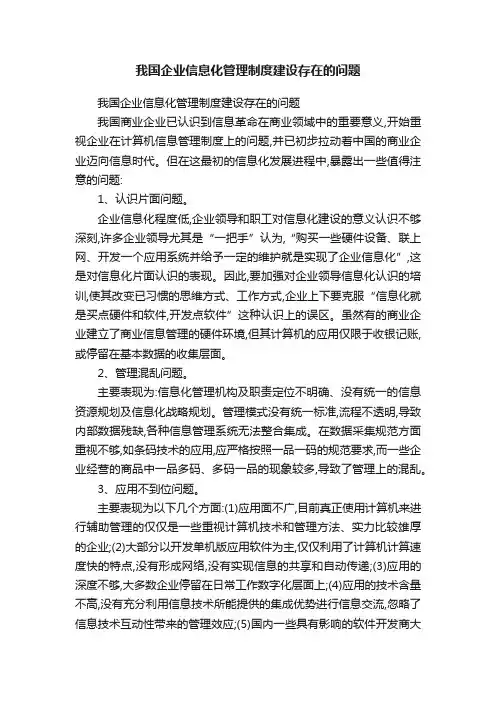 我国企业信息化管理制度建设存在的问题

我国企业信息化管理制度建设存在的问题

我国商业企业已认识到信息革命在商业领域中的重要意义,开始重视企业在计算机信息管理制度上的问题,并已初步拉动着中国的商业企业迈向信息时代。但在这最初的信息化发展进程中,暴露出一些值得注意的问题:

1、认识片面问题。

企业信息化程度低,企业领导和职工对信息化建设的意义认识不够深刻,许多企业领导尤其是“一把手”认为,“购买一些硬件设备、联上网、开发一个应用系统并给予一定的维护就是实现了企业信息化”,这是对信息化片面认识的表现。因此,要加强对企业领导信息化认识的培训,使其改变已习惯的思维方式、工作方式,企业上下要克服“信息化就是买点硬件和软件,开发点软件”这种认识上的误区。虽然有的商业企业建立了商业信息管理的硬件环境,但其计算机的应用仅限于收银记账,或停留在基本数据的收集层面。

2、管理混乱问题。

主要表现为:信息化管理机构及职责定位不明确、没有统一的信息资源规划及信息化战略规划。管理模式没有统一标准,流程不透明,导致内部数据残缺,各种信息管理系统无法整合集成。在数据采集规范方面重视不够,如条码技术的应用,应严格按照一品一码的规范要求,而一些企业经营的商品中一品多码、多码一品的现象较多,导致了管理上的混乱。

3、应用不到位问题。

主要表现为以下几个方面:(1)应用面不广,目前真正使用计算机来进行辅助管理的仅仅是一些重视计算机技术和管理方法、实力比较雄厚的企业;(2)大部分以开发单机版应用软件为主,仅仅利用了计算机计算速度快的特点,没有形成网络,没有实现信息的共享和自动传递;(3)应用的深度不够,大多数企业停留在日常工作数字化层面上;(4)应用的技术含量不高,没有充分利用信息技术所能提供的集成优势进行信息交流,忽略了信息技术互动性带来的管理效应;(5)国内一些具有影响的软件开发商大